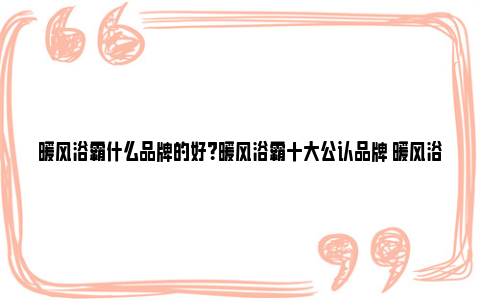 暖风浴霸什么品牌的好?暖风浴霸十大公认品牌 暖风浴